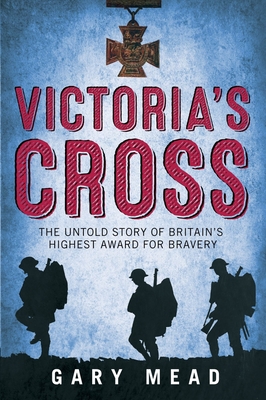 VICTORIA'S CROSS

THE UNTOLD STORY OF BRITAIN'S HIGHEST AWARD FOR BRAVERY

GARY MEAD